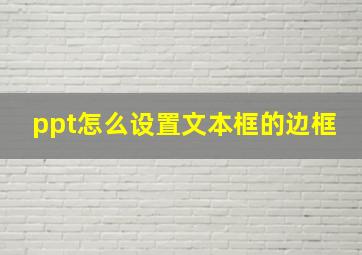 ppt怎么设置文本框的边框